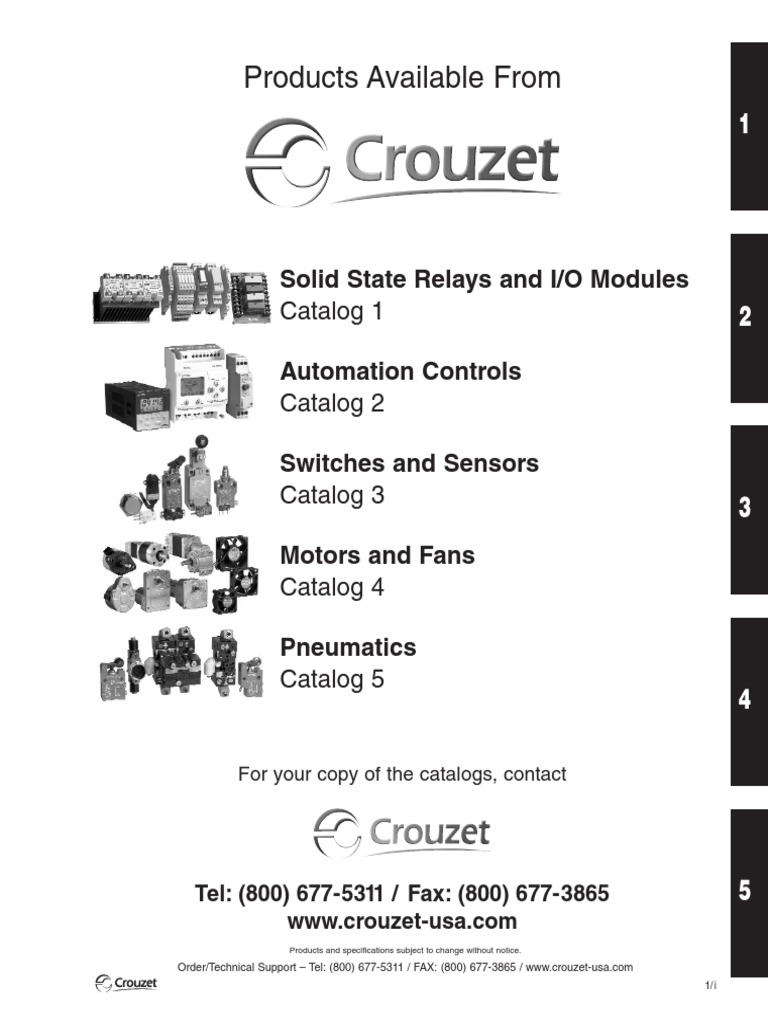 Products Available From

Crouzet

Solid State Relays and I/O Modules
Catalog 1

Automation Controls
Catalog 2

Switches and Sensors
Catalog 3

Motors and Fans
Catalog 4

Pneumatics
Catalog 5

For your copy of the catalogs, contact

Crouzet

Tel: (800) 677-5311 / Fax: (800) 677-3865
www.crouzet-usa.com

Products and specifications subject to change without notice.

Order/Technical Support – Tel: (800) 677-5311 / FAX: (800) 677-3865 / www.crouzet-usa.com

Crouzet

1/i

1
2
3
4
5